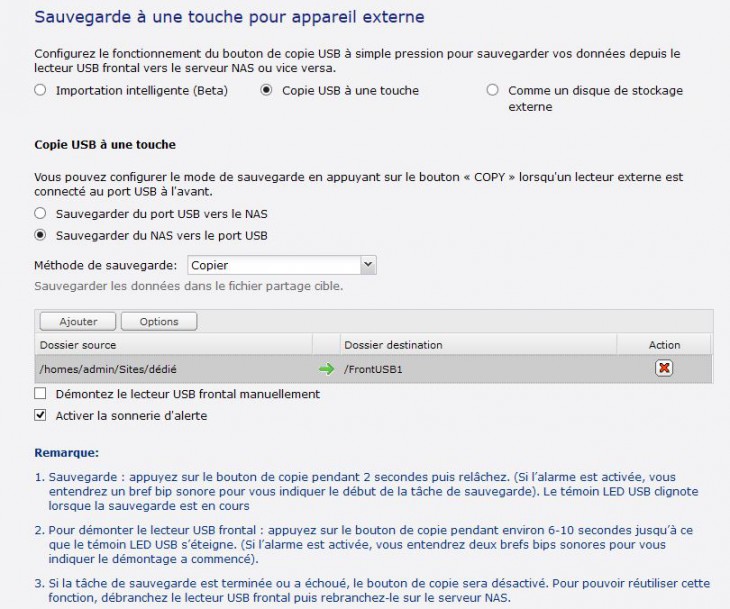 Sauvegarde à une touche pour appareil externe

Configurez le fonctionnement du bouton de copie USB à simple pression pour sauvegarder vos données depuis le lecteur USB frontal vers le serveur NAS ou vice versa.

Importation intelligente (Beta)
Copie USB à une touche
Comme un disque de stockage externe

Copie USB à une touche

Vous pouvez configurer le mode de sauvegarde en appuyant sur le bouton « COPY » lorsqu'un lecteur externe est connecté au port USB à l'avant.

Sauvegarder du port USB vers le NAS
Sauvegarder du NAS vers le port USB

Méthode de sauvegarde: Copier

Sauvegarder les données dans le fichier partage cible.

Ajouter Options

| Dossier source | | Dossier destination | Action |
|---|---|---|---|
| /homes/admin/Sites/dédié | | /FrontUSB1 | |

Démontez le lecteur USB frontal manuellement
Activer la sonnerie d'alerte

Remarque:

1. Sauvegarde : appuyez sur le bouton de copie pendant 2 secondes puis relâchez. (Si l'alarme est activée, vous entendrez un bref bip sonore pour vous indiquer le début de la tâche de sauvegarde). Le témoin LED USB clignote lorsque la sauvegarde est en cours

2. Pour démonter le lecteur USB frontal : appuyez sur le bouton de copie pendant environ 6-10 secondes jusqu'à ce que le témoin LED USB s'éteigne. (Si l'alarme est activée, vous entendrez deux brefs bips sonores pour vous indiquer le démontage a commencé).

3. Si la tâche de sauvegarde est terminée ou a échoué, le bouton de copie sera désactivé. Pour pouvoir réutiliser cette fonction, débranchez le lecteur USB frontal puis rebranchez-le sur le serveur NAS.